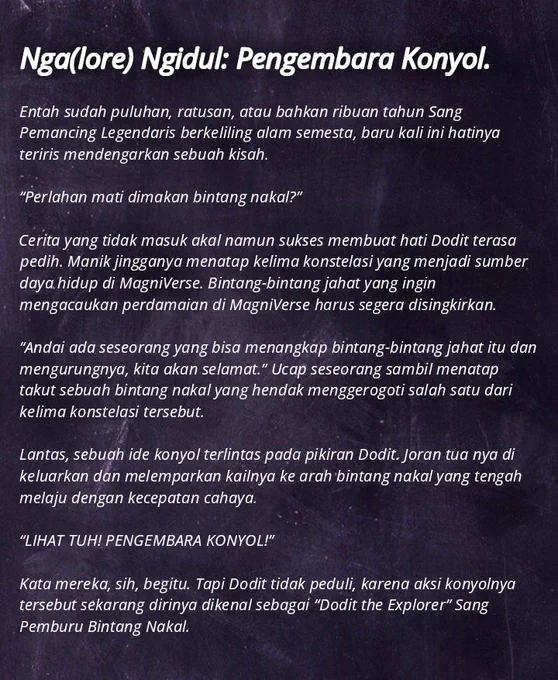 Nga(lore) Ngidul: Pengembara Konyol.

Entah sudah puluhan, ratusan, atau bahkan ribuan tahun Sang Pemancing Legendaris berkeliling alam semesta, baru kali ini hatinya teriris mendengarkan sebuah kisah.

"Perlahan mati dimakan bintang nakal?"

Cerita yang tidak masuk akal namun sukses membuat hati Dodit terasa pedih. Manik jingganya menatap kelima konstelasi yang menjadi sumber daya hidup di MagniVerse. Bintang-bintang jahat yang ingin mengacaukan perdamaian di MagniVerse harus segera disingkirkan.

"Andai ada seseorang yang bisa menangkap bintang-bintang jahat itu dan mengurungnya, kita akan selamat." Ucap seseorang sambil menatap takut sebuah bintang nakal yang hendak menggerogoti salah satu dari kelima konstelasi tersebut.

Lantas, sebuah ide konyol terlintas pada pikiran Dodit. Joran tua nya di keluarkan dan melemparkan kailnya ke arah bintang nakal yang tengah melaju dengan kecepatan cahaya.

"LIHAT TUH! PENGEMBARA KONYOL!"

Kata mereka, sih, begitu. Tapi Dodit tidak peduli, karena aksi konyolnya tersebut sekarang dirinya dikenal sebagai "Dodit the Explorer" Sang Pemburu Bintang Nakal.